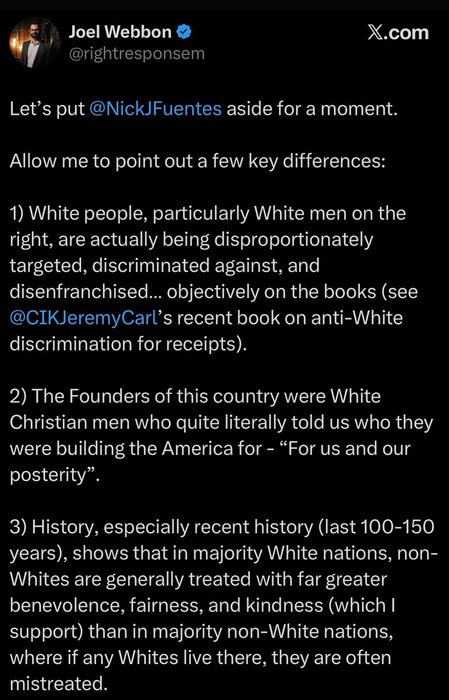 Joel Webbon
@rightresponsem

X.com

Let's put @NickJFuentes aside for a moment.

Allow me to point out a few key differences:

1) White people, particularly White men on the right, are actually being disproportionately targeted, discriminated against, and disenfranchised... objectively on the books (see @CIKJeremyCarl's recent book on anti-White discrimination for receipts).

2) The Founders of this country were White Christian men who quite literally told us who they were building the America for - "For us and our posterity".

3) History, especially recent history (last 100-150 years), shows that in majority White nations, non-Whites are generally treated with far greater benevolence, fairness, and kindness (which I support) than in majority non-White nations, where if any Whites live there, they are often mistreated.